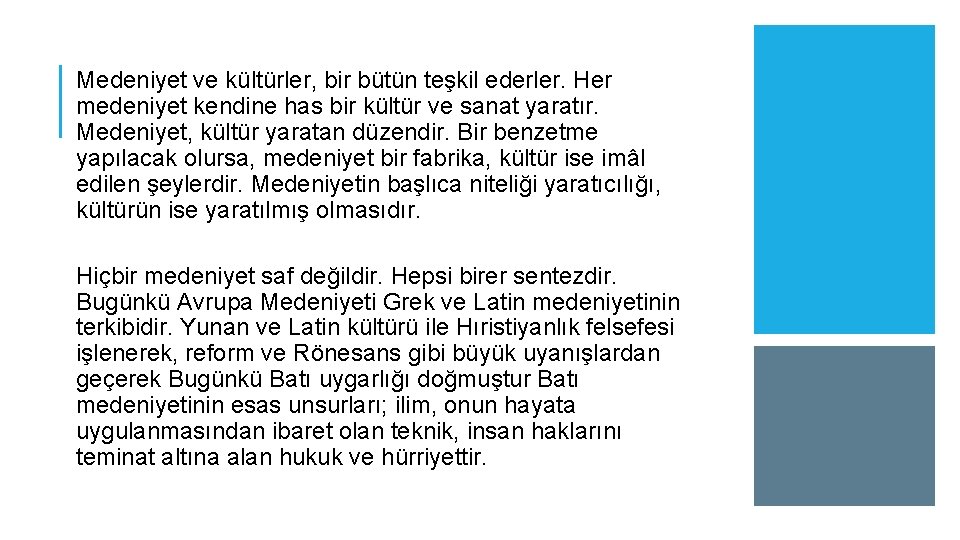 Medeniyet ve kültürler, bir bütün teşkil ederler. Her medeniyet kendine has bir kültür ve sanat yaratır. Medeniyet, kültür yaratan düzendir. Bir benzetme yapılacak olursa, medeniyet bir fabrika, kültür ise imâl edilen şeylerdir. Medeniyetin başlıca niteliği yaratıcılığı, kültürün ise yaratılmış olmasıdır.

Hiçbir medeniyet saf değildir. Hepsi birer sentezdir. Bugünkü Avrupa Medeniyeti Grek ve Latin medeniyetinin terkibidir. Yunan ve Latin kültürü ile Hıristiyanlık felsefesi işlenerek, reform ve Rönesans gibi büyük uyanışlardan geçerek Bugünkü Batı uygarlığı doğmuştur Batı medeniyetinin esas unsurları; ilim, onun hayata uygulanmasından ibaret olan teknik, insan haklarını teminat altına alan hukuk ve hürriyettir.